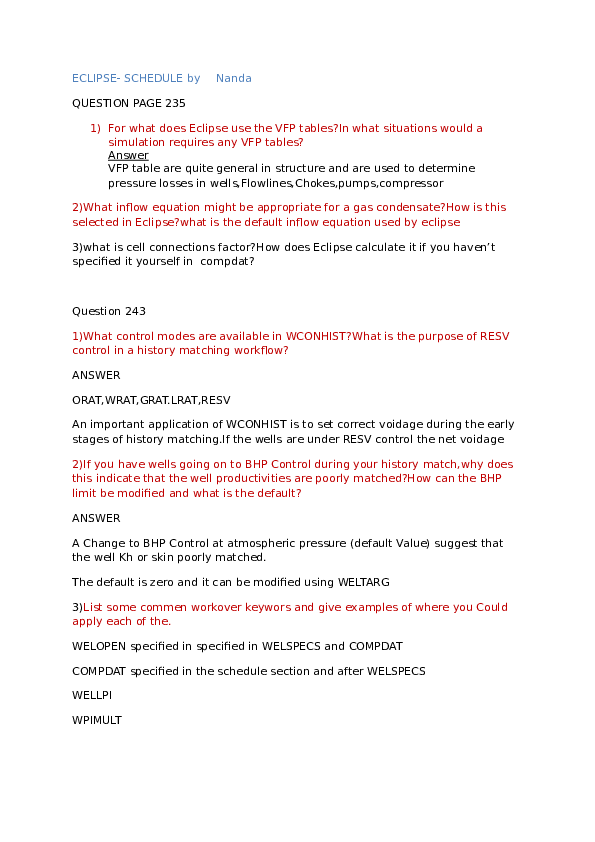 ECLIPSE- SCHEDULE by Nanda

QUESTION PAGE 235

1) For what does Eclipse use the VFP tables?In what situations would a simulation requires any VFP tables?
Answer
VFP table are quite general in structure and are used to determine pressure losses in wells,Flowlines,Chokes,pumps,compressor

2)What inflow equation might be appropriate for a gas condensate?How is this selected in Eclipse?what is the default inflow equation used by eclipse

3)what is cell connections factor?How does Eclipse calculate it if you haven't specified it yourself in compdat?

Question 243

1)What control modes are available in WCONHIST?What is the purpose of RESV control in a history matching workflow?

ANSWER

ORAT,WRAT,GRAT.LRAT,RESV

An important application of WCONHIST is to set correct voidage during the early stages of history matching.If the wells are under RESV control the net voidage

2)If you have wells going on to BHP Control during your history match,why does this indicate that the well productivities are poorly matched?How can the BHP limit be modified and what is the default?

ANSWER

A Change to BHP Control at atmospheric pressure (default Value) suggest that the well Kh or skin poorly matched.

The default is zero and it can be modified using WELTARG

3)List some commen workover keywors and give examples of where you Could apply each of the.

WELOPEN specified in specified in WELSPECS and COMPDAT

COMPDAT specified in the schedule section and after WELSPECS

WELLPI

WPIMULT